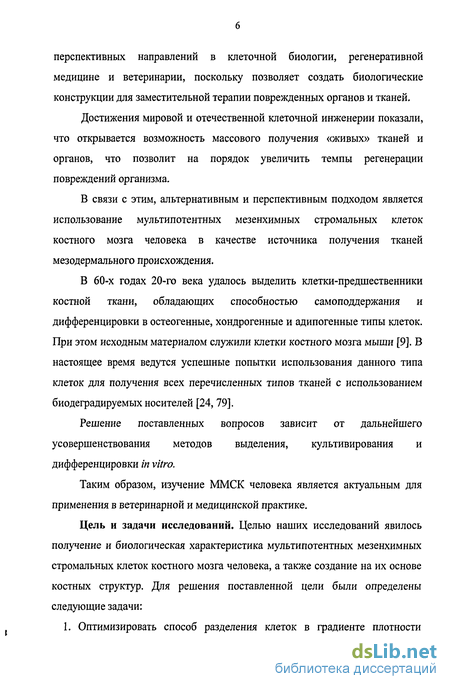 6

перспективных направлений в клеточной биологии, регенеративной медицине и ветеринарии, поскольку позволяет создать биологические конструкции для заместительной терапии поврежденных органов и тканей.

Достижения мировой и отечественной клеточной инженерии показали, что открывается возможность массового получения «живых» тканей и органов, что позволит на порядок увеличить темпы регенерации повреждений организма.

В связи с этим, альтернативным и перспективным подходом является использование мультипотентных мезенхимных стромальных клеток костного мозга человека в качестве источника получения тканей мезодермального происхождения.

В 60-х годах 20-го века удалось выделить клетки-предшественники костной ткани, обладающих способностью самоподдержания и дифференцировки в остеогенные, хондрогенные и адипогенные типы клеток. При этом исходным материалом служили клетки костного мозга мыши [9]. В настоящее время ведутся успешные попытки использования данного типа клеток для получения всех перечисленных типов тканей с использованием биодеградируемых носителей [24, 79].

Решение поставленных вопросов зависит от дальнейшего усовершенствования методов выделения, культивирования и дифференцировки in vitro.

Таким образом, изучение ММСК человека является актуальным для применения в ветеринарной и медицинской практике.

Цель и задачи исследований. Целью наших исследований явилось получение и биологическая характеристика мультипотентных мезенхимных стромальных клеток костного мозга человека, а также создание на их основе костных структур. Для решения поставленной цели были определены следующие задачи:

1. Оптимизировать способ разделения клеток в градиенте плотности

dsLib.net
библиотека диссертаций